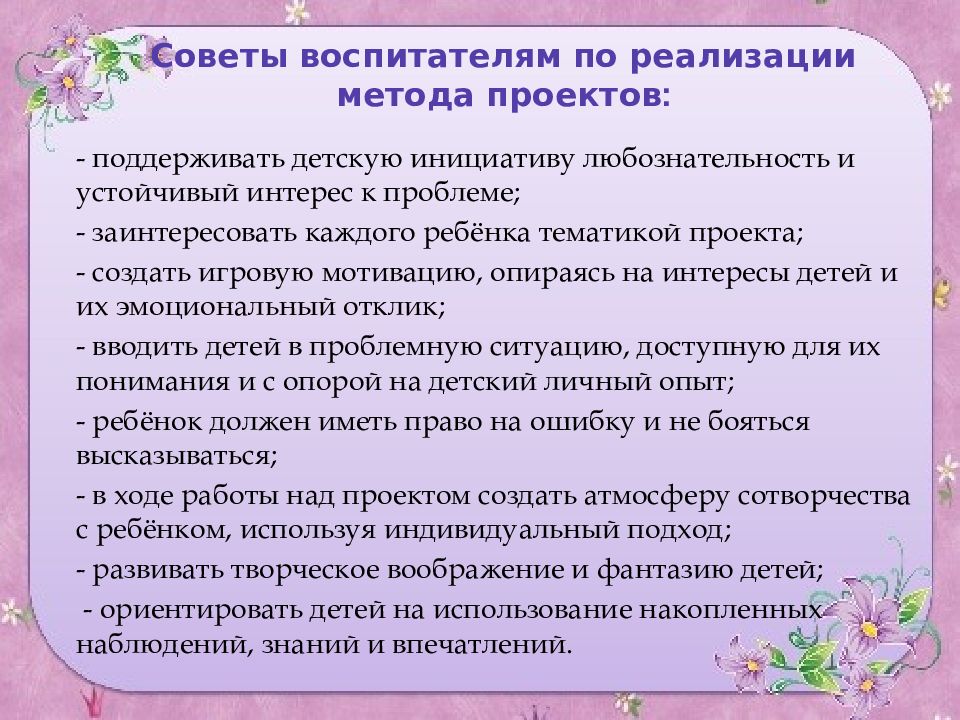 Советы воспитателям по реализации метода проектов:

- поддерживать детскую инициативу любознательность и устойчивый интерес к проблеме;

- заинтересовать каждого ребёнка тематикой проекта;

- создать игровую мотивацию, опираясь на интересы детей и их эмоциональный отклик;

- вводить детей в проблемную ситуацию, доступную для их понимания и с опорой на детский личный опыт;

- ребёнок должен иметь право на ошибку и не бояться высказываться;

- в ходе работы над проектом создать атмосферу сотворчества с ребёнком, используя индивидуальный подход;

- развивать творческое воображение и фантазию детей;

- ориентировать детей на использование накопленных наблюдений, знаний и впечатлений.